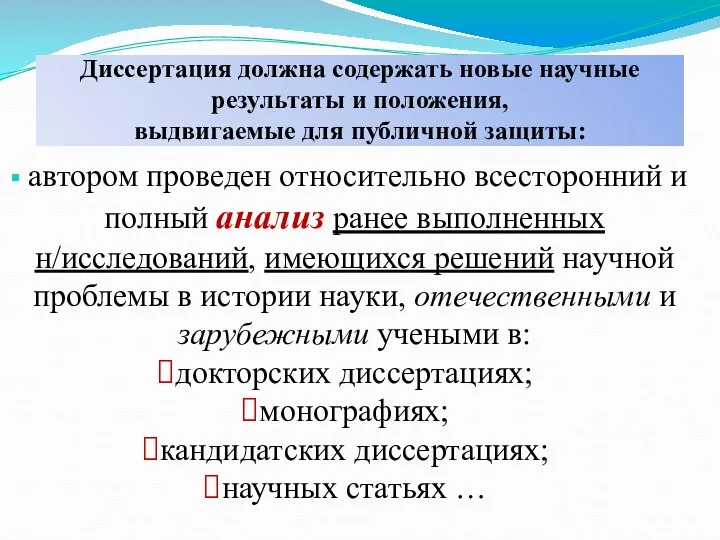 Диссертация должна содержать новые научные результаты и положения, выдвигаемые для публичной защиты:

▪ автором проведен относительно всесторонний и полный анализ ранее выполненных н/исследований, имеющихся решений научной проблемы в истории науки, отечественными и зарубежными учеными в:
докторских диссертациях;
монографиях;
кандидатских диссертациях;
научных статьях …